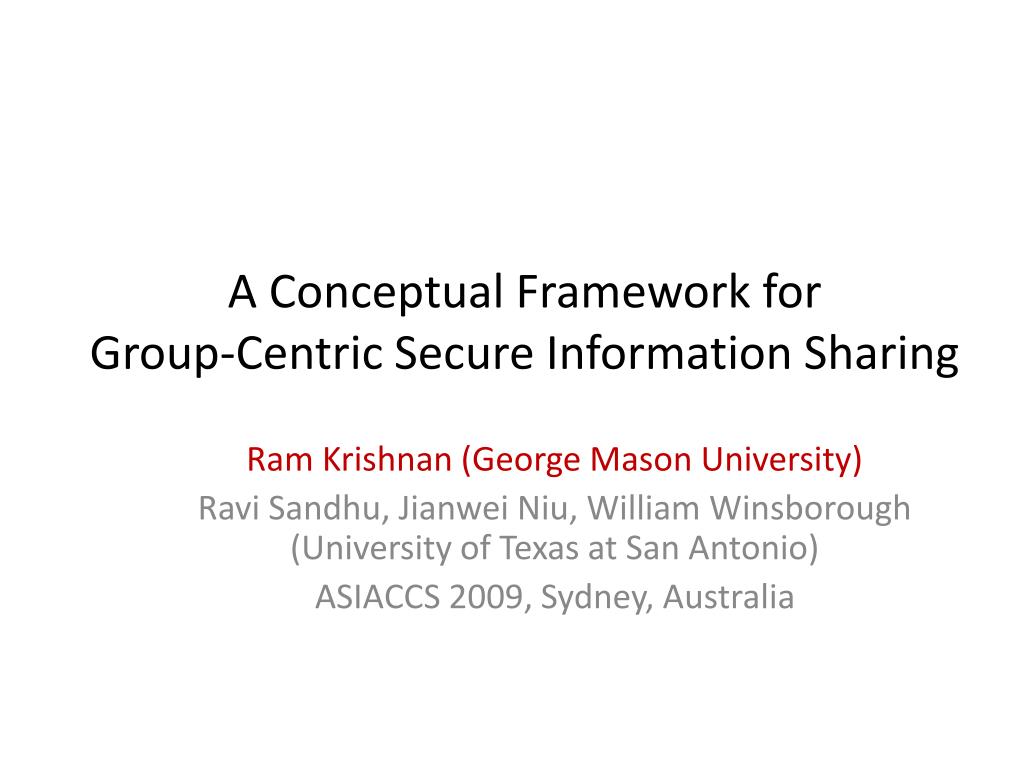 A Conceptual Framework for Group-Centric Secure Information Sharing

Ram Krishnan (George Mason University)

Ravi Sandhu, Jianwei Niu, William Winsborough (University of Texas at San Antonio)

ASIACCS 2009, Sydney, Australia